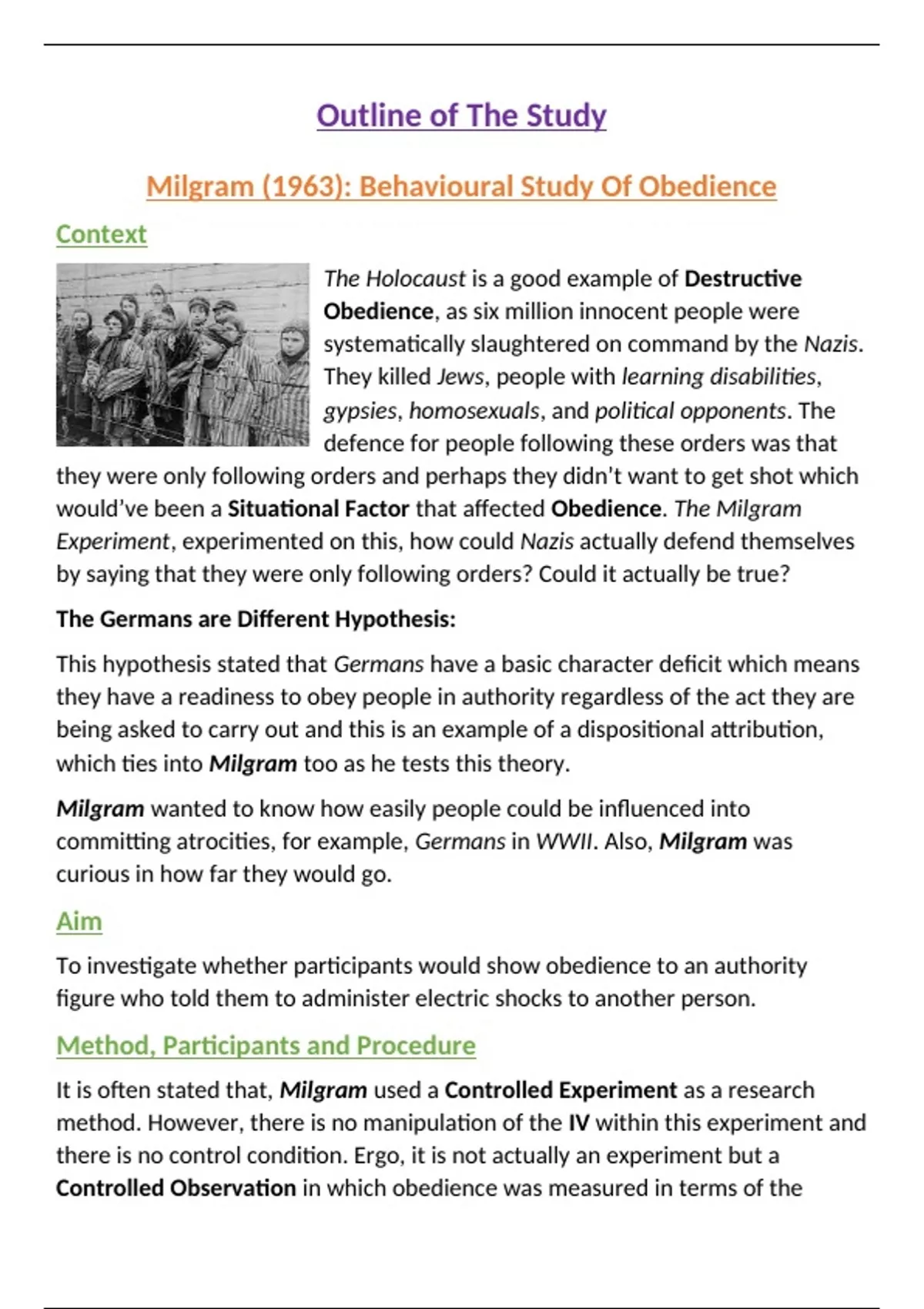 Outline of The Study

Milgram (1963): Behavioural Study Of Obedience

Context

The Holocaust is a good example of Destructive Obedience, as six million innocent people were systematically slaughtered on command by the Nazis. They killed Jews, people with learning disabilities, gypsies, homosexuals, and political opponents. The defence for people following these orders was that they were only following orders and perhaps they didn't want to get shot which would've been a Situational Factor that affected Obedience. The Milgram Experiment, experimented on this, how could Nazis actually defend themselves by saying that they were only following orders? Could it actually be true?

The Germans are Different Hypothesis:

This hypothesis stated that Germans have a basic character deficit which means they have a readiness to obey people in authority regardless of the act they are being asked to carry out and this is an example of a dispositional attribution, which ties into Milgram too as he tests this theory.

Milgram wanted to know how easily people could be influenced into committing atrocities, for example, Germans in WWII. Also, Milgram was curious in how far they would go.

Aim

To investigate whether participants would show obedience to an authority figure who told them to administer electric shocks to another person.

Method, Participants and Procedure

It is often stated that, Milgram used a Controlled Experiment as a research method. However, there is no manipulation of the IV within this experiment and there is no control condition. Ergo, it is not actually an experiment but a Controlled Observation in which obedience was measured in terms of the